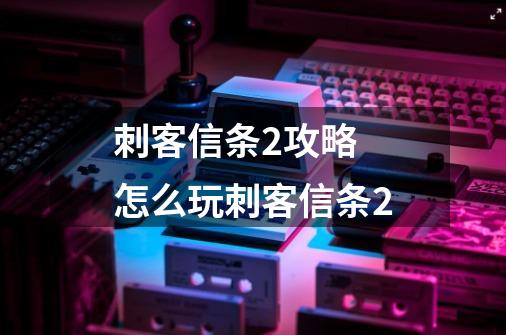 刺客信条2攻略
怎么玩刺客信条2